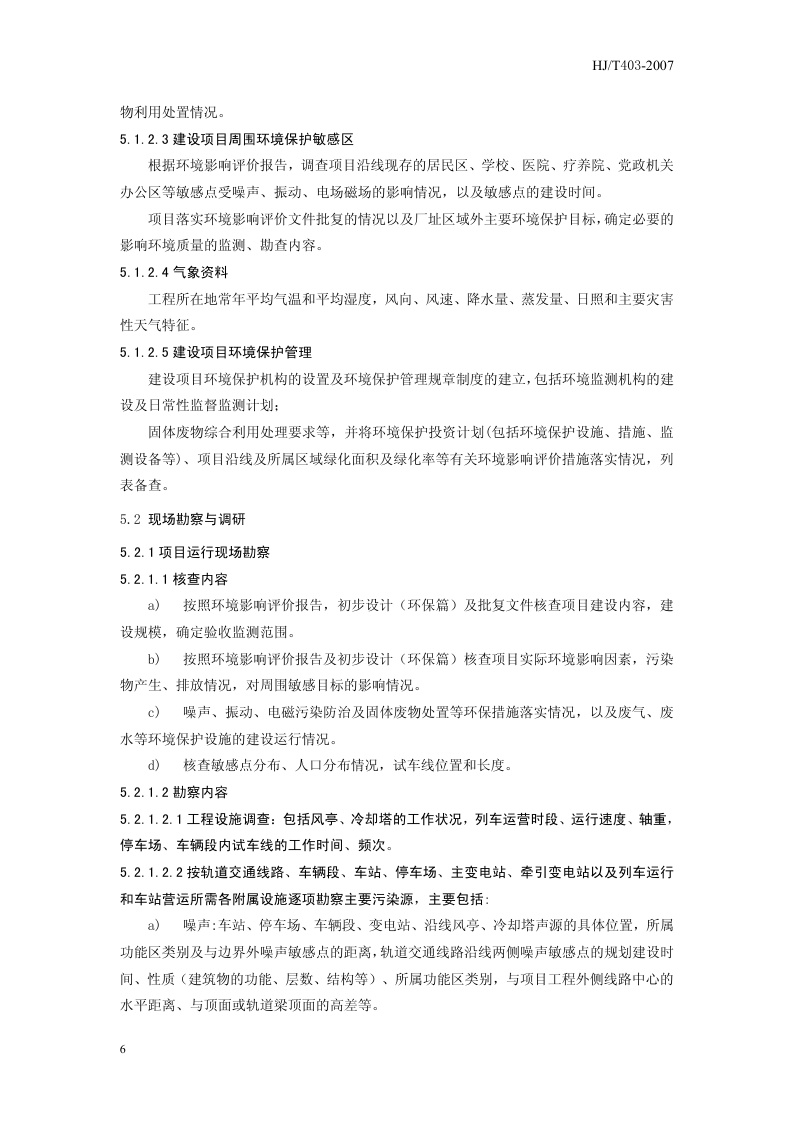 HJ/T403-2007

物利用处置情况。

5.1.2.3 建设项目周围环境保护敏感区

根据环境影响评价报告，调查项目沿线现存的居民区、学校、医院、疗养院、党政机关办公区等敏感点受噪声、振动、电场磁场的影响情况，以及敏感点的建设时间。

项目落实环境影响评价文件批复的情况以及厂址区域外主要环境保护目标，确定必要的影响环境质量的监测、勘查内容。

5.1.2.4 气象资料

工程所在地常年平均气温和平均湿度，风向、风速、降水量、蒸发量、日照和主要灾害性天气特征。

5.1.2.5 建设项目环境保护管理

建设项目环境保护机构的设置及环境保护管理规章制度的建立，包括环境监测机构的建设及日常性监督监测计划；

固体废物综合利用处理要求等，并将环境保护投资计划(包括环境保护设施、措施、监测设备等)、项目沿线及所属区域绿化面积及绿化率等有关环境影响评价措施落实情况，列表备查。

5.2 现场勘察与调研

5.2.1 项目运行现场勘察

5.2.1.1 核查内容

a) 按照环境影响评价报告，初步设计（环保篇）及批复文件核查项目建设内容，建设规模，确定验收监测范围。

b) 按照环境影响评价报告及初步设计（环保篇）核查项目实际环境影响因素，污染物产生、排放情况，对周围敏感目标的影响情况。

c) 噪声、振动、电磁污染防治及固体废物处置等环保措施落实情况，以及废气、废水等环境保护设施的建设运行情况。

d) 核查敏感点分布、人口分布情况，试车线位置和长度。

5.2.1.2 勘察内容

5.2.1.2.1 工程设施调查：包括风亭、冷却塔的工作状况，列车运营时段、运行速度、轴重，停车场、车辆段内试车线的工作时间、频次。

5.2.1.2.2 按轨道交通线路、车辆段、车站、停车场、主变电站、牵引变电站以及列车运行和车站营运所需各附属设施逐项勘察主要污染源，主要包括：

a) 噪声:车站、停车场、车辆段、变电站、沿线风亭、冷却塔声源的具体位置，所属功能区类别及与边界外噪声敏感点的距离，轨道交通线路沿线两侧噪声敏感点的规划建设时间、性质（建筑物的功能、层数、结构等）、所属功能区类别，与项目工程外侧线路中心的水平距离、与顶面或轨道梁顶面的高差等。

6